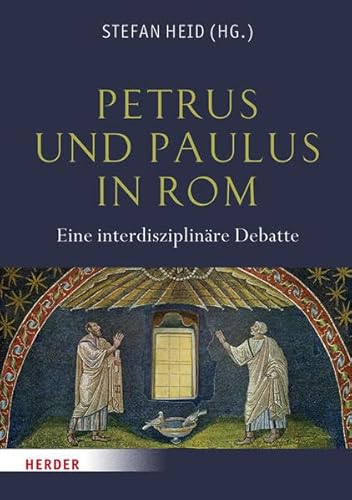 STEFAN HEID (HG.)

PETRUS UND PAULUS IN ROM

Eine interdisziplinäre Debatte

HERDER